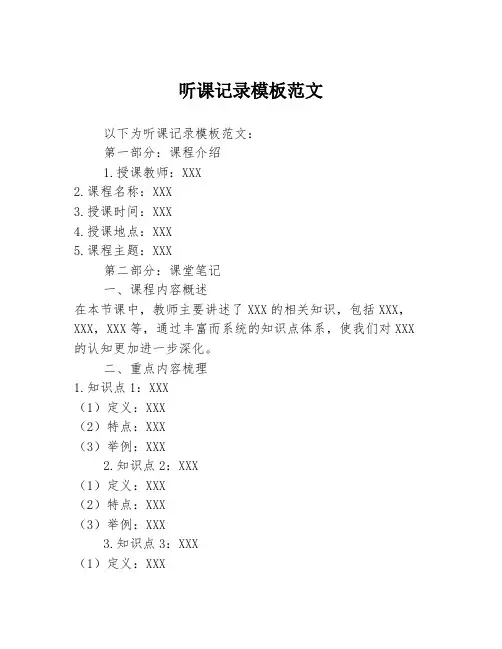 听课记录模板范文

以下为听课记录模板范文：

第一部分：课程介绍

1.授课教师：XXX

2.课程名称：XXX

3.授课时间：XXX

4.授课地点：XXX

5.课程主题：XXX

第二部分：课堂笔记

一、课程内容概述

在本节课中，教师主要讲述了XXX的相关知识，包括XXX，XXX，XXX等，通过丰富而系统的知识点体系，使我们对XXX的认知更加进一步深化。

二、重点内容梳理

1.知识点1：XXX

（1）定义：XXX

（2）特点：XXX

（3）举例：XXX

2.知识点2：XXX

（1）定义：XXX

（2）特点：XXX

（3）举例：XXX

3.知识点3：XXX

（1）定义：XXX